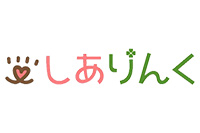 しありんく